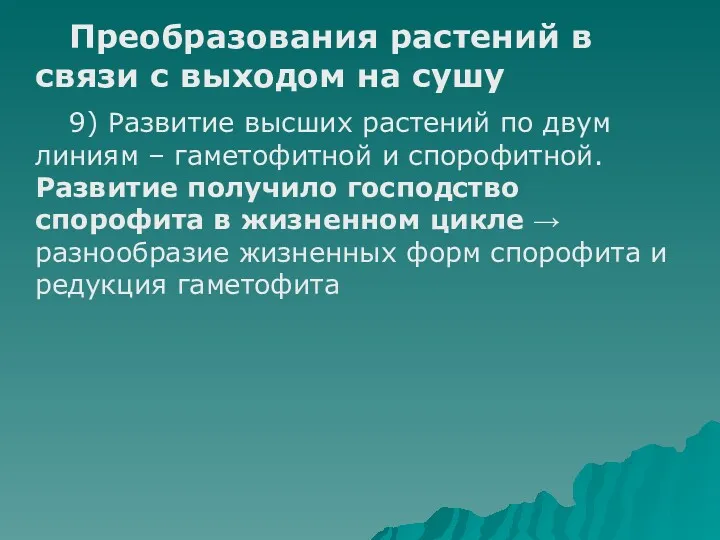 Преобразования растений в связи с выходом на сушу

9) Развитие высших растений по двум линиям – гаметофитной и спорофитной. Развитие получило господство спорофита в жизненном цикле → разнообразие жизненных форм спорофита и редукция гаметофита